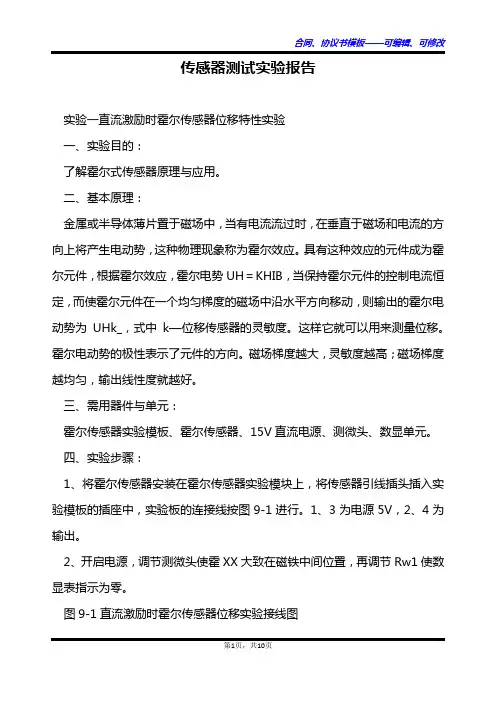 合同、协议书模板——可编辑、可修改

传感器测试实验报告

实验一直流激励时霍尔传感器位移特性实验

一、实验目的：

了解霍尔式传感器原理与应用。

二、基本原理：

金属或半导体薄片置于磁场中，当有电流流过时，在垂直于磁场和电流的方向上将产生电动势，这种物理现象称为霍尔效应。具有这种效应的元件成为霍尔元件，根据霍尔效应，霍尔电势 UH＝KHIB，当保持霍尔元件的控制电流恒定，而使霍尔元件在一个均匀梯度的磁场中沿水平方向移动，则输出的霍尔电动势为 UHk_，式中 k—位移传感器的灵敏度。这样它就可以用来测量位移。霍尔电动势的极性表示了元件的方向。磁场梯度越大，灵敏度越高；磁场梯度越均匀，输出线性度就越好。

三、需用器件与单元：

霍尔传感器实验模板、霍尔传感器、15V 直流电源、测微头、数显单元。

四、实验步骤：

1、将霍尔传感器安装在霍尔传感器实验模块上，将传感器引线插头插入实验模板的插座中，实验板的连接线按图 9-1 进行。1、3 为电源 5V，2、4 为输出。

2、开启电源，调节测微头使霍 XX 大致在磁铁中间位置，再调节 Rw1 使数显表指示为零。

图 9-1 直流激励时霍尔传感器位移实验接线图

第1页，共10页